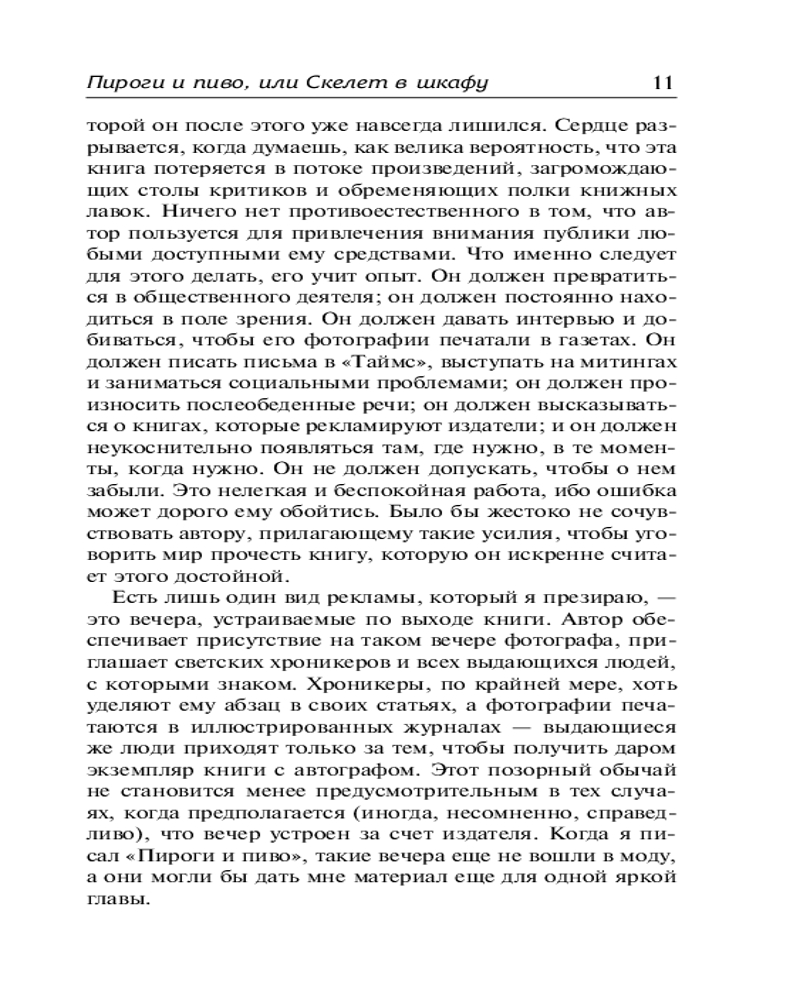 Пироги и пиво, или Скелет в шкафу 11

торой он после этого уже навсегда лишился. Сердце разрывается, когда думаешь, как велика вероятность, что эта книга потеряется в потоке произведений, загромождающих столы критиков и обременяющих полки книжных лавок. Ничего нет противоестественного в том, что автор пользуется для привлечения внимания публики любыми доступными ему средствами. Что именно следует для этого делать, его учит опыт. Он должен превратиться в общественного деятеля; он должен постоянно находиться в поле зрения. Он должен давать интервью и добиваться, чтобы его фотографии печатали в газетах. Он должен писать письма в «Таймс», выступать на митингах и заниматься социальными проблемами; он должен произносить послеобеденные речи; он должен высказываться о книгах, которые рекламируют издатели; и он должен неукоснительно появляться там, где нужно, в те моменты, когда нужно. Он не должен допускать, чтобы о нем забыли. Это нелегкая и беспокойная работа, ибо ошибка может дорого ему обойтись. Было бы жестоко не сочувствовать автору, прилагающему такие усилия, чтобы уговорить мир прочесть книгу, которую он искренне считает этого достойной.

Есть лишь один вид рекламы, который я презираю, — это вечера, устраиваемые по выходе книги. Автор обеспечивает присутствие на таком вечере фотографа, приглашает светских хроникеров и всех выдающихся людей, с которыми знаком. Хроникеры, по крайней мере, хоть уделяют ему абзац в своих статьях, а фотографии печатаются в иллюстрированных журналах — выдающиеся же люди приходят только за тем, чтобы получить даром экземпляр книги с автографом. Этот позорный обычай не становится менее предусмотрительным в тех случаях, когда предполагается (иногда, несомненно, справедливо), что вечер устроен за счет издателя. Когда я писал «Пироги и пиво», такие вечера еще не вошли в моду, а они могли бы дать мне материал еще для одной яркой главы.